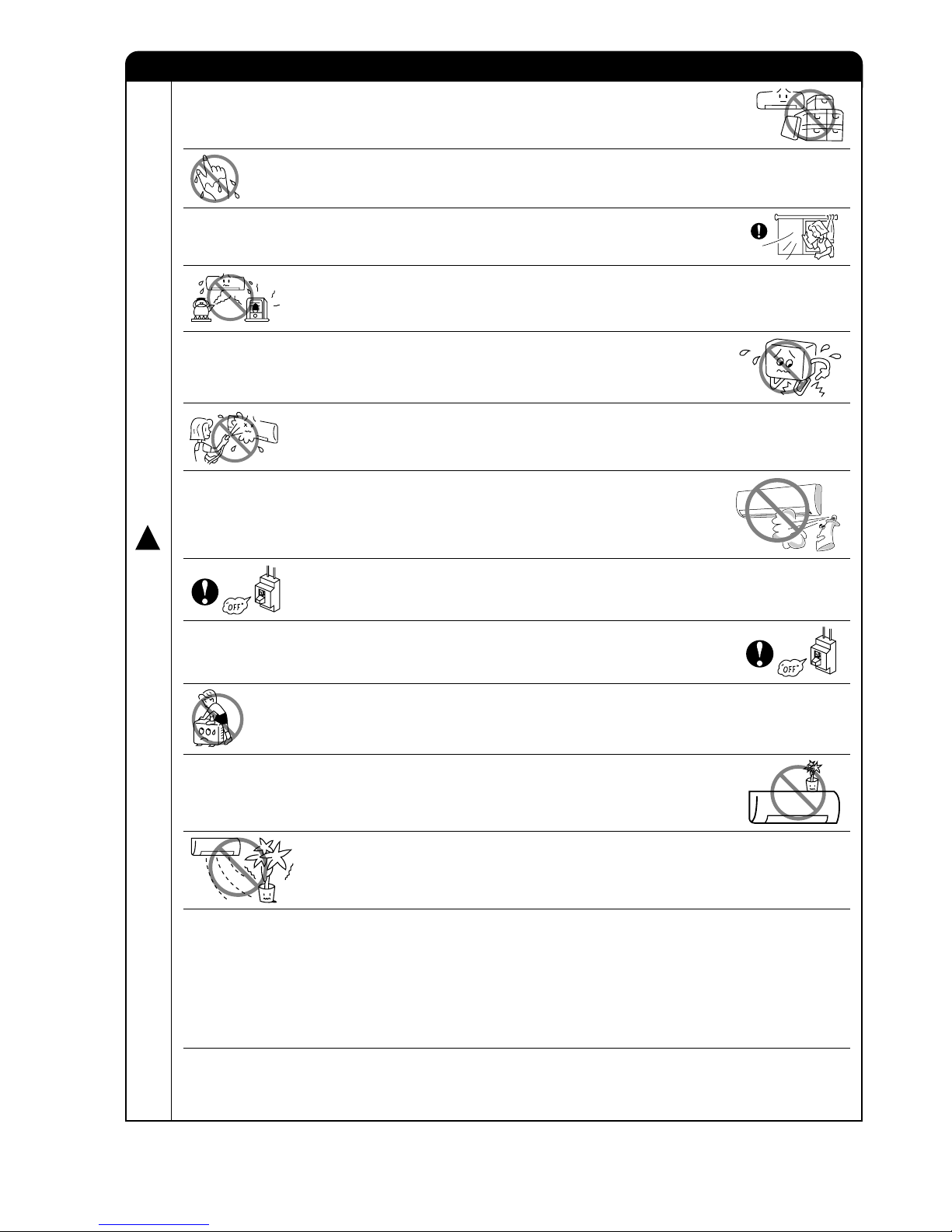 "OFF"

"OFF"